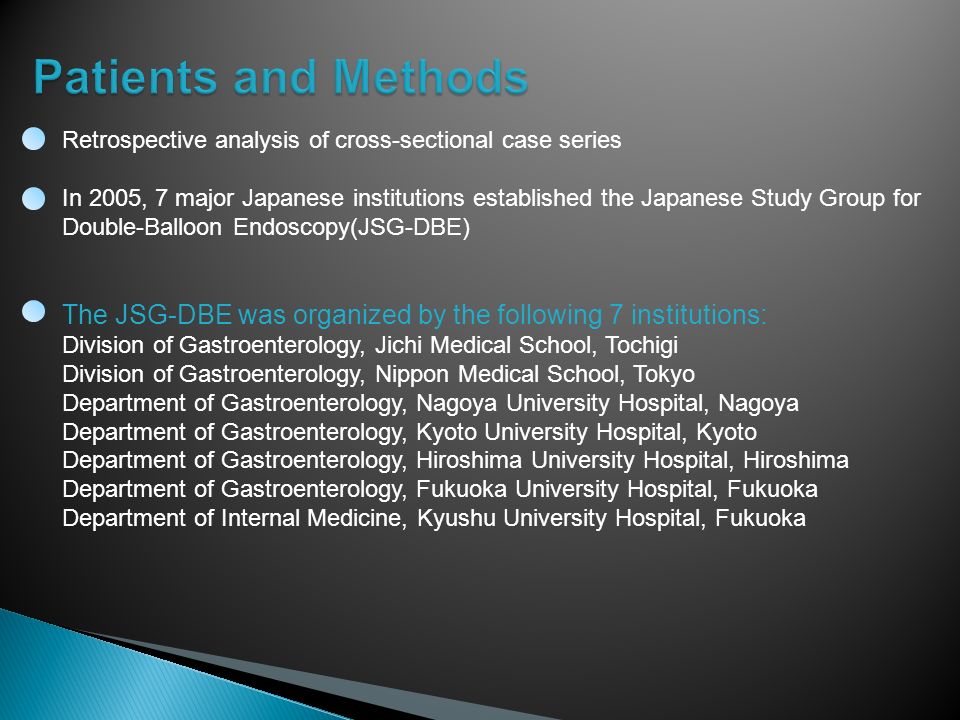 Patients and Methods

Retrospective analysis of cross-sectional case series

In 2005, 7 major Japanese institutions established the Japanese Study Group for Double-Balloon Endoscopy(JSG-DBE)

The JSG-DBE was organized by the following 7 institutions:
Division of Gastroenterology, Jichi Medical School, Tochigi
Division of Gastroenterology, Nippon Medical School, Tokyo
Department of Gastroenterology, Nagoya University Hospital, Nagoya
Department of Gastroenterology, Kyoto University Hospital, Kyoto
Department of Gastroenterology, Hiroshima University Hospital, Hiroshima
Department of Gastroenterology, Fukuoka University Hospital, Fukuoka
Department of Internal Medicine, Kyushu University Hospital, Fukuoka